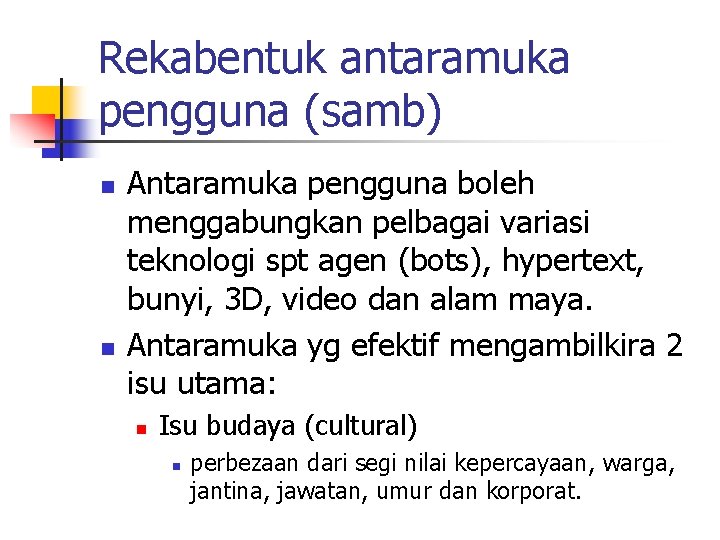 Rekabentuk antaramuka pengguna (samb)

• Antaramuka pengguna boleh menggabungkan pelbagai variasi teknologi spt agen (bots), hypertext, bunyi, 3D, video dan alam maya.
• Antaramuka yg efektif mengambilkira 2 isu utama:
• Isu budaya (cultural)
• perbezaan dari segi nilai kepercayaan, warga, jantina, jawatan, umur dan korporat.